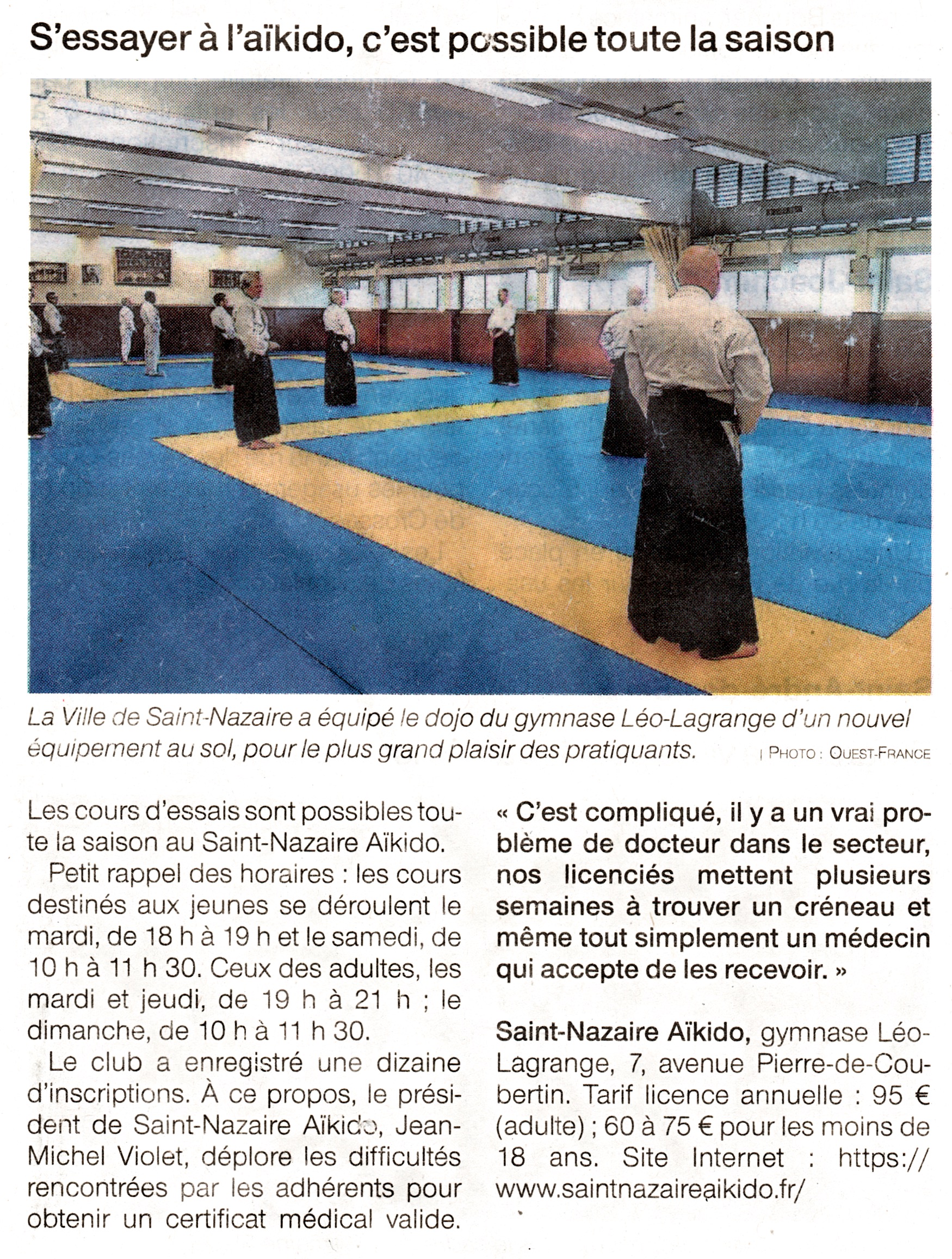 S'essayer à l'aïkido, c'est possible toute la saison

La Ville de Saint-Nazaire a équipé le dojo du gymnase Léo-Lagrange d'un nouvel équipement au sol, pour le plus grand plaisir des pratiquants. | PHOTO : OUEST-FRANCE

Les cours d'essais sont possibles toute la saison au Saint-Nazaire Aïkido.

Petit rappel des horaires : les cours destinés aux jeunes se déroulent le mardi, de 18 h à 19 h et le samedi, de 10 h à 11 h 30. Ceux des adultes, les mardi et jeudi, de 19 h à 21 h ; le dimanche, de 10 h à 11 h 30.

Le club a enregistré une dizaine d'inscriptions. À ce propos, le président de Saint-Nazaire Aïkido, Jean-Michel Violet, déplore les difficultés rencontrées par les adhérents pour obtenir un certificat médical valide.

« C'est compliqué, il y a un vrai problème de docteur dans le secteur, nos licenciés mettent plusieurs semaines à trouver un créneau et même tout simplement un médecin qui accepte de les recevoir. »

Saint-Nazaire Aïkido, gymnase Léo-Lagrange, 7, avenue Pierre-de-Coubertin. Tarif licence annuelle : 95 € (adulte) ; 60 à 75 € pour les moins de 18 ans. Site Internet : https://www.saintnazaireaikido.fr/